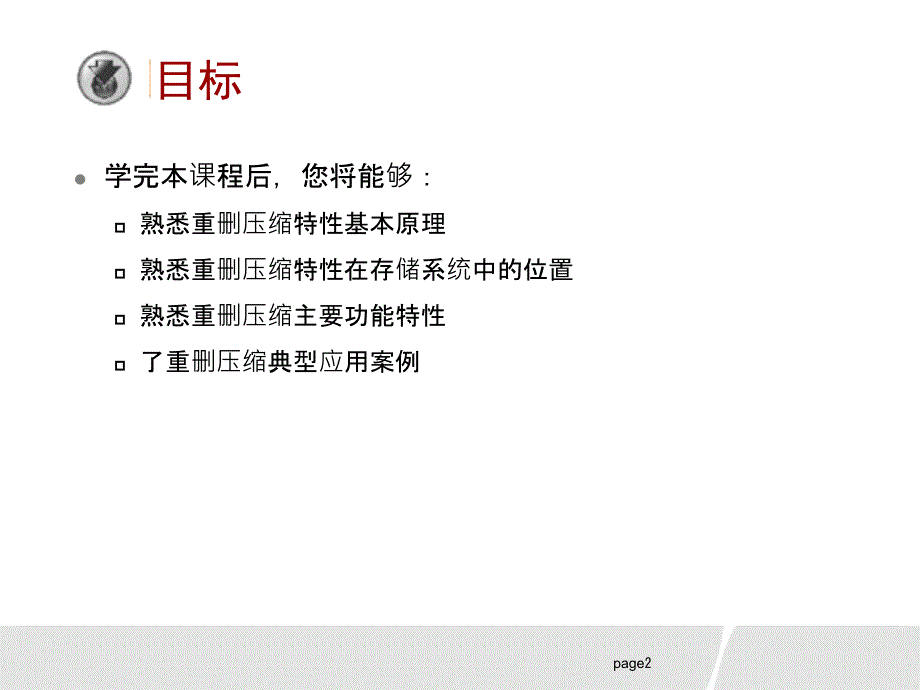 目标

学完本课程后，您将能够：

熟悉重删压缩特性基本原理

熟悉重删压缩特性在存储系统中的位置

熟悉重删压缩主要功能特性

了重删压缩典型应用案例

page2